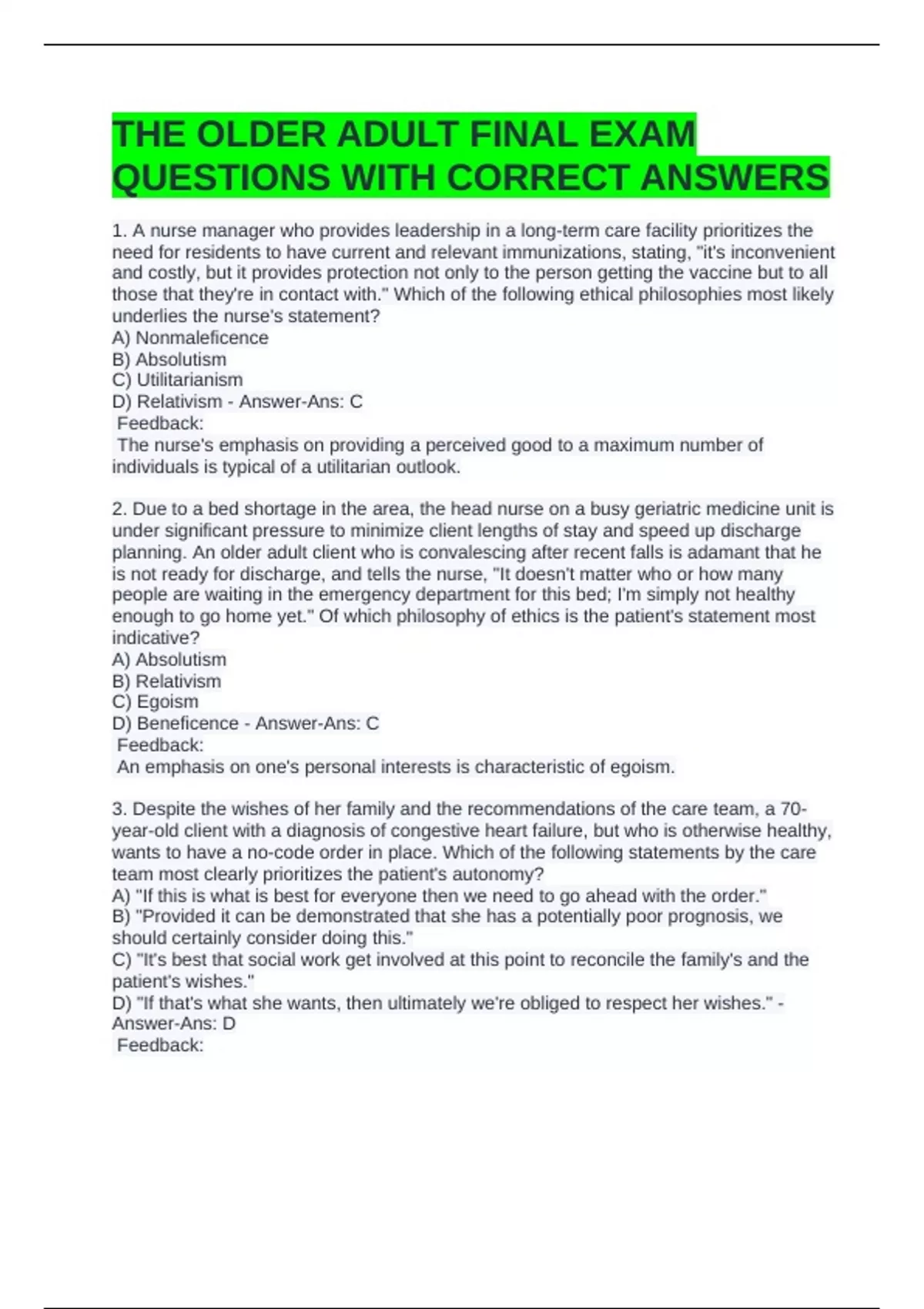 THE OLDER ADULT FINAL EXAM QUESTIONS WITH CORRECT ANSWERS

1. A nurse manager who provides leadership in a long-term care facility prioritizes the need for residents to have current and relevant immunizations, stating, "it's inconvenient and costly, but it provides protection not only to the person getting the vaccine but to all those that they're in contact with." Which of the following ethical philosophies most likely underlies the nurse's statement?
A) Nonmaleficence
B) Absolutism
C) Utilitarianism
D) Relativism - Answer-Ans: C
Feedback:
The nurse's emphasis on providing a perceived good to a maximum number of individuals is typical of a utilitarian outlook.

2. Due to a bed shortage in the area, the head nurse on a busy geriatric medicine unit is under significant pressure to minimize client lengths of stay and speed up discharge planning. An older adult client who is convalescing after recent falls is adamant that he is not ready for discharge, and tells the nurse, "It doesn't matter who or how many people are waiting in the emergency department for this bed; I'm simply not healthy enough to go home yet." Of which philosophy of ethics is the patient's statement most indicative?
A) Absolutism
B) Relativism
C) Egoism
D) Beneficence - Answer-Ans: C
Feedback:
An emphasis on one's personal interests is characteristic of egoism.

3. Despite the wishes of her family and the recommendations of the care team, a 70-year-old client with a diagnosis of congestive heart failure, but who is otherwise healthy, wants to have a no-code order in place. Which of the following statements by the care team most clearly prioritizes the patient's autonomy?
A) "If this is what is best for everyone then we need to go ahead with the order."
B) "Provided it can be demonstrated that she has a potentially poor prognosis, we should certainly consider doing this."
C) "It's best that social work get involved at this point to reconcile the family's and the patient's wishes."
D) "If that's what she wants, then ultimately we're obliged to respect her wishes." - Answer-Ans: D
Feedback: